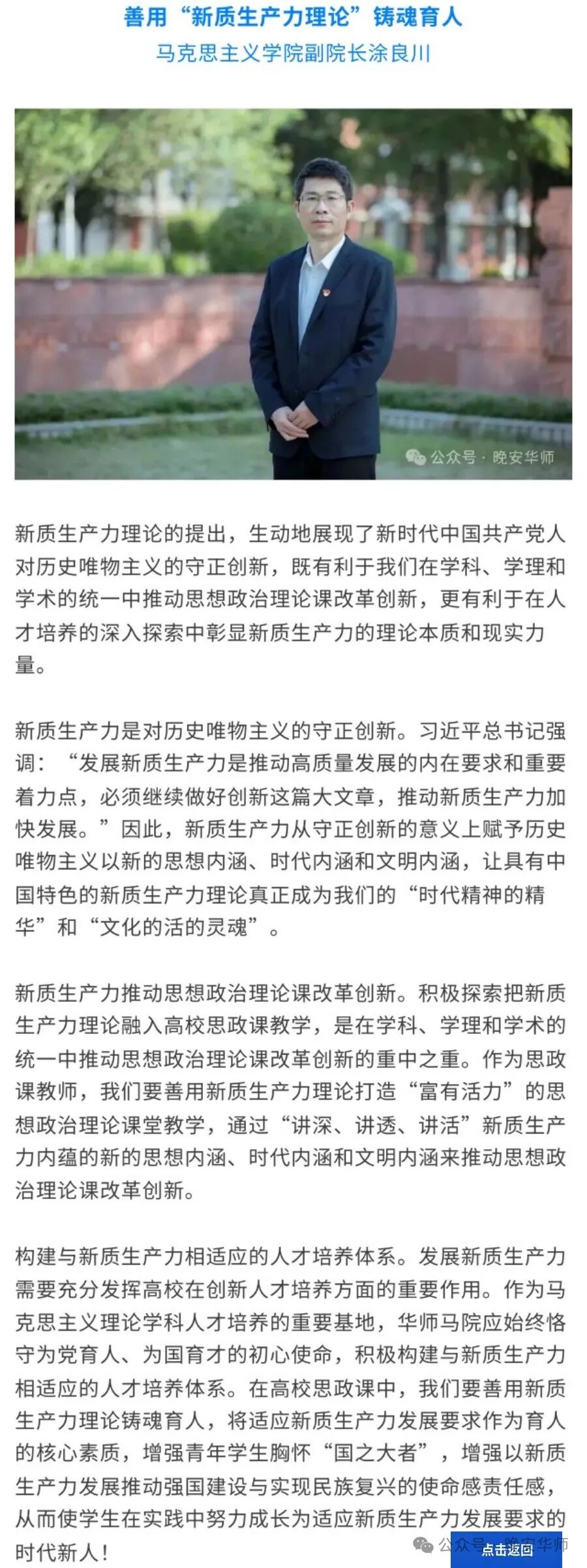 善用“新质生产力理论”铸魂育人

马克思主义学院副院长涂良川

公众号 · 晚安华师

新质生产力理论的提出，生动地展现了新时代中国共产党人对历史唯物主义的守正创新，既有利于我们在学科、学理和学术的统一中推动思想政治理论课改革创新，更有利于在人才培养的深入探索中彰显新质生产力的理论本质和现实力量。

新质生产力是对历史唯物主义的守正创新。习近平总书记强调：“发展新质生产力是推动高质量发展的内在要求和重要着力点，必须继续做好创新这篇大文章，推动新质生产力加快发展。”因此，新质生产力从守正创新的意义上赋予历史唯物主义以新的思想内涵、时代内涵和文明内涵，让具有中国特色的新质生产力理论真正成为我们的“时代精神的精华”和“文化的活的灵魂”。

新质生产力推动思想政治理论课改革创新。积极探索把新质生产力理论融入高校思政课教学，是在学科、学理和学术的统一中推动思想政治理论课改革创新的重中之重。作为思政课教师，我们要善用新质生产力理论打造“富有活力”的思想政治理论课堂教学，通过“讲深、讲透、讲活”新质生产力内蕴的新的思想内涵、时代内涵和文明内涵来推动思想政治理论课改革创新。

构建与新质生产力相适应的人才培养体系。发展新质生产力需要充分发挥高校在创新人才培养方面的重要作用。作为马克思主义理论学科人才培养的重要基地，华师马院应始终恪守为党育人、为国育才的初心使命，积极构建与新质生产力相适应的人才培养体系。在高校思政课中，我们要善用新质生产力理论铸魂育人，将适应新质生产力发展要求作为育人的核心素质，增强青年学生胸怀“国之大者”，增强以新质生产力发展推动强国建设与实现民族复兴的使命感责任感，从而使学生在实践中努力成长为适应新质生产力发展要求的时代新人！

公众号 · 晚安华师

点击返回